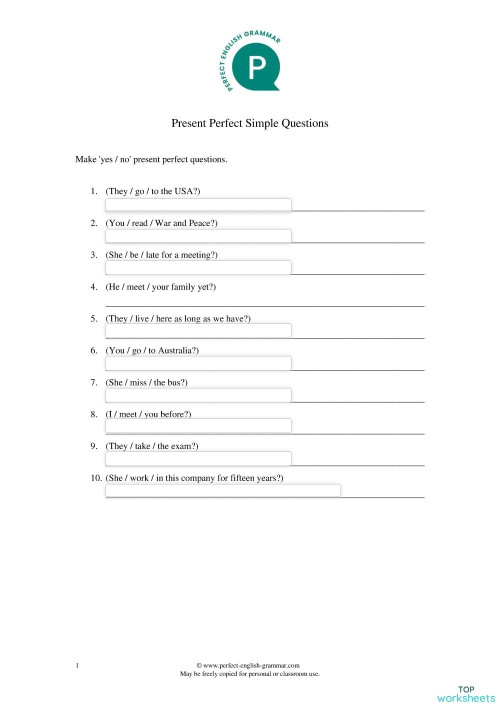 PERFECT ENGLISH GRAMMAR
P

Present Perfect Simple Questions

Make 'yes / no' present perfect questions.

1. (They / go / to the USA?)

2. (You / read / War and Peace?)

3. (She / be / late for a meeting?)

4. (He / meet / your family yet?)

5. (They / live / here as long as we have?)

6. (You / go / to Australia?)

7. (She / miss / the bus?)

8. (I / meet / you before?)

9. (They / take / the exam?)

10. (She / work / in this company for fifteen years?)

1

© www.perfect-english-grammar.com
May be freely copied for personal or classroom use.

TOP
worksheets